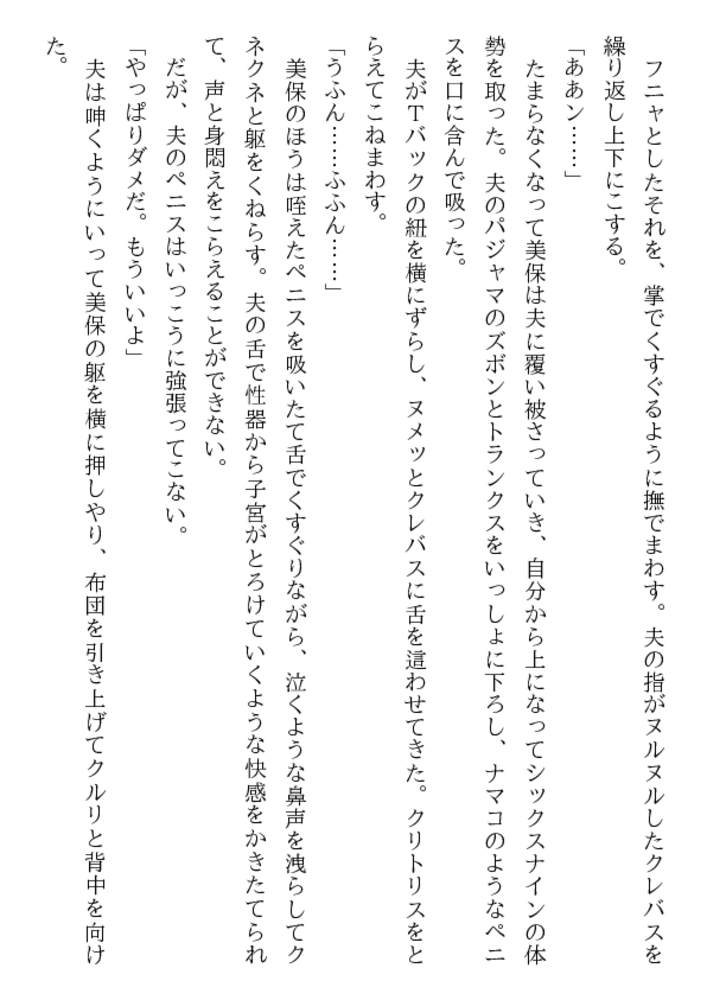 フニャとしたそれを、掌でくすぐるように撫でまわす。夫の指がヌルヌルしたクレバスを繰り返し上下にこする。
「ああン……」
たまらなくなって美保は夫に覆い被さっていき、自分から上になってシックスナインの体勢を取った。夫のパジャマのズボンとトランクスをいっしょに下ろし、ナマコのようなペニスを口に含んで吸った。
夫がTバックの紐を横にずらし、ヌメッとクレバスに舌を這わせてきた。クリトリスをとらえてこねまわす。
「うふん……ふふん……」
美保のほうは咥えたペニスを吸いたて舌でくすぐりながら、泣くような鼻声を洩らしてクネクネと躯をくねらす。夫の舌で性器から子宮がとろけていくような快感をかきたてられて、声と身悶えをこらえることができない。
だが、夫のペニスはいっこうに強張ってこない。
「やっぱりダメだ。もういいよ」
夫は呻くようにいって美保の躯を横に押しやり、布団を引き上げてクルリと背中を向けた。